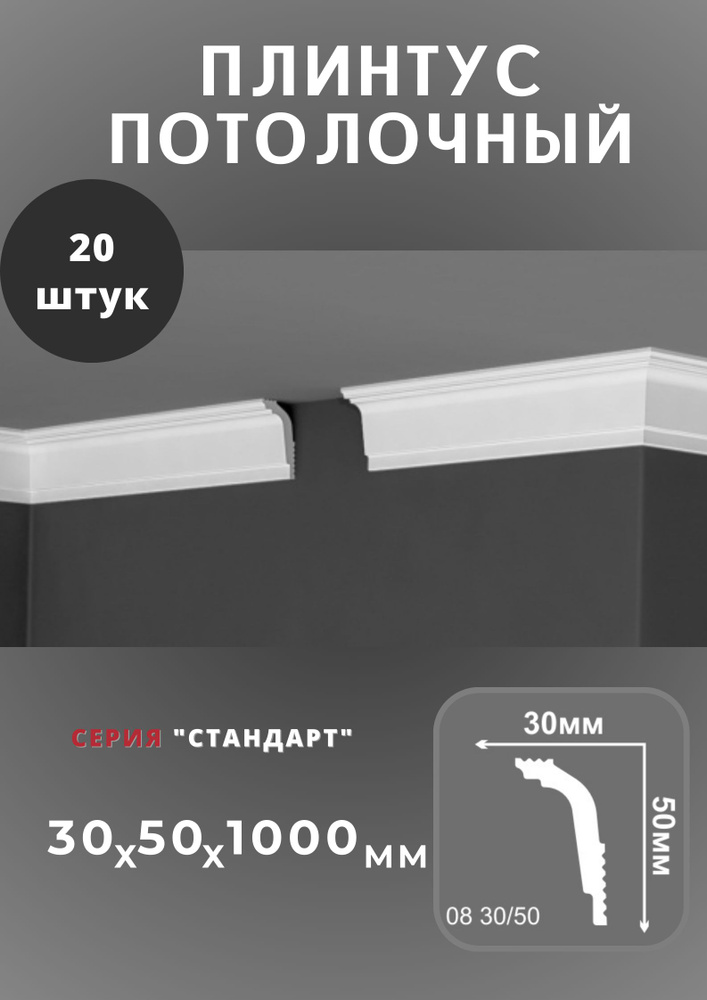 ПЛИНТУС ПОТОЛОЧНЫЙ

20 штук

СЕРИЯ "СТАНДАРТ"

30х50х1000мм

30мм

50мм

08 30/50